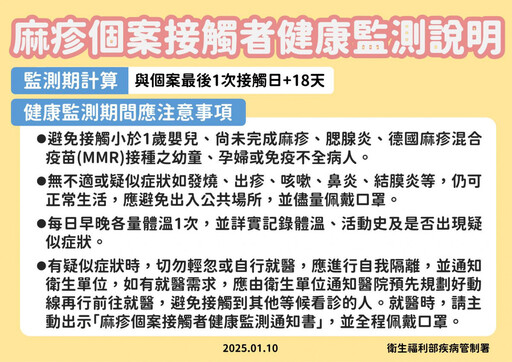 麻疹個案接觸者健康監測說明

監測期計算

與個案最後1次接觸日+18天

健康監測期間應注意事項

●避免接觸小於1歲嬰兒、尚未完成麻疹、腮腺炎、德國麻疹混合疫苗(MMR)接種之幼童、孕婦或免疫不全病人。

●無不適或疑似症狀如發燒、出疹、咳嗽、鼻炎、結膜炎等，仍可正常生活，應避免出入公共場所，並儘量佩戴口罩。

●每日早晚各量體溫1次，並詳實記錄體溫、活動史及是否出現疑似症狀。

●有疑似症狀時，切勿輕忽或自行就醫，應進行自我隔離，並通知衛生單位，如有就醫需求，應由衛生單位通知醫院預先規劃好動線再行前往就醫，避免接觸到其他等候看診的人。就醫時，請主動出示「麻疹個案接觸者健康監測通知書」，並全程佩戴口罩。

2025.01.10

衛生福利部疾病管制署